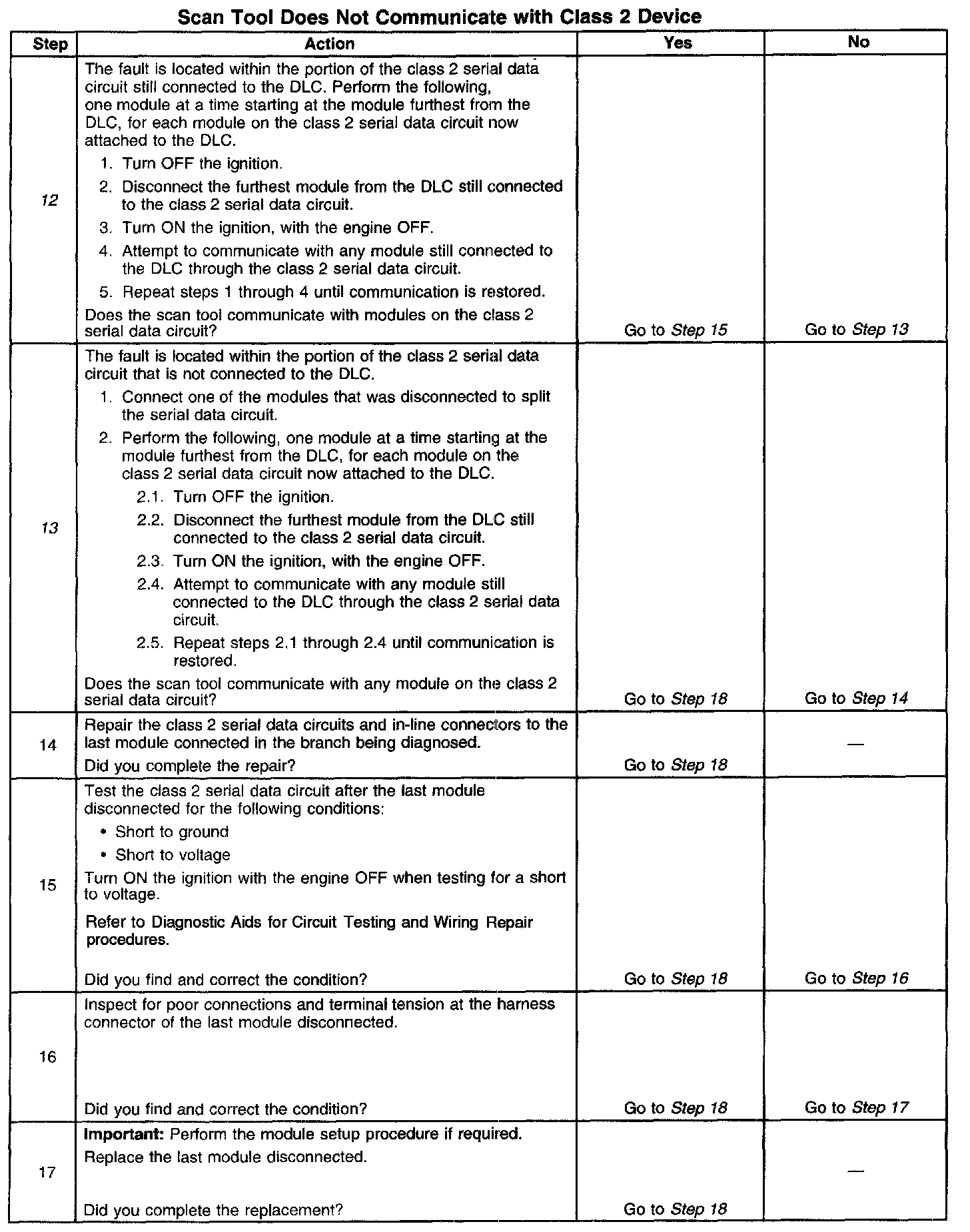 Scan Tool Does Not Communicate with Class 2 Device

| Step | Action | Yes | No |
|---|---|---|---|
| 12 | The fault is located within the portion of the class 2 serial data circuit still connected to the DLC. Perform the following, one module at a time starting at the module furthest from the DLC, for each module on the class 2 serial data circuit now attached to the DLC. 1. Turn OFF the ignition. 2. Disconnect the furthest module from the DLC still connected to the class 2 serial data circuit. 3. Turn ON the ignition, with the engine OFF. 4. Attempt to communicate with any module still connected to the DLC through the class 2 serial data circuit. 5. Repeat steps 1 through 4 until communication is restored. Does the scan tool communicate with modules on the class 2 serial data circuit? | Go to Step 15 | Go to Step 13 |
| 13 | The fault is located within the portion of the class 2 serial data circuit that is not connected to the DLC. 1. Connect one of the modules that was disconnected to split the serial data circuit. 2. Perform the following, one module at a time starting at the module furthest from the DLC, for each module on the class 2 serial data circuit now attached to the DLC. 2.1. Turn OFF the ignition. 2.2. Disconnect the furthest module from the DLC still connected to the class 2 serial data circuit. 2.3. Turn ON the ignition, with the engine OFF. 2.4. Attempt to communicate with any module still connected to the DLC through the class 2 serial data circuit. 2.5. Repeat steps 2.1 through 2.4 until communication is restored. Does the scan tool communicate with any module on the class 2 serial data circuit? | Go to Step 18 | Go to Step 14 |
| 14 | Repair the class 2 serial data circuits and in-line connectors to the last module connected in the branch being diagnosed. Did you complete the repair? | Go to Step 18 | — |
| 15 | Test the class 2 serial data circuit after the last module disconnected for the following conditions: • Short to ground • Short to voltage Turn ON the ignition with the engine OFF when testing for a short to voltage. Refer to Diagnostic Aids for Circuit Testing and Wiring Repair procedures. Did you find and correct the condition? | Go to Step 18 | Go to Step 16 |
| 16 | Inspect for poor connections and terminal tension at the harness connector of the last module disconnected. Did you find and correct the condition? | Go to Step 18 | Go to Step 17 |
| 17 | Important: Perform the module setup procedure if required. Replace the last module disconnected. Did you complete the replacement? | Go to Step 18 | — |